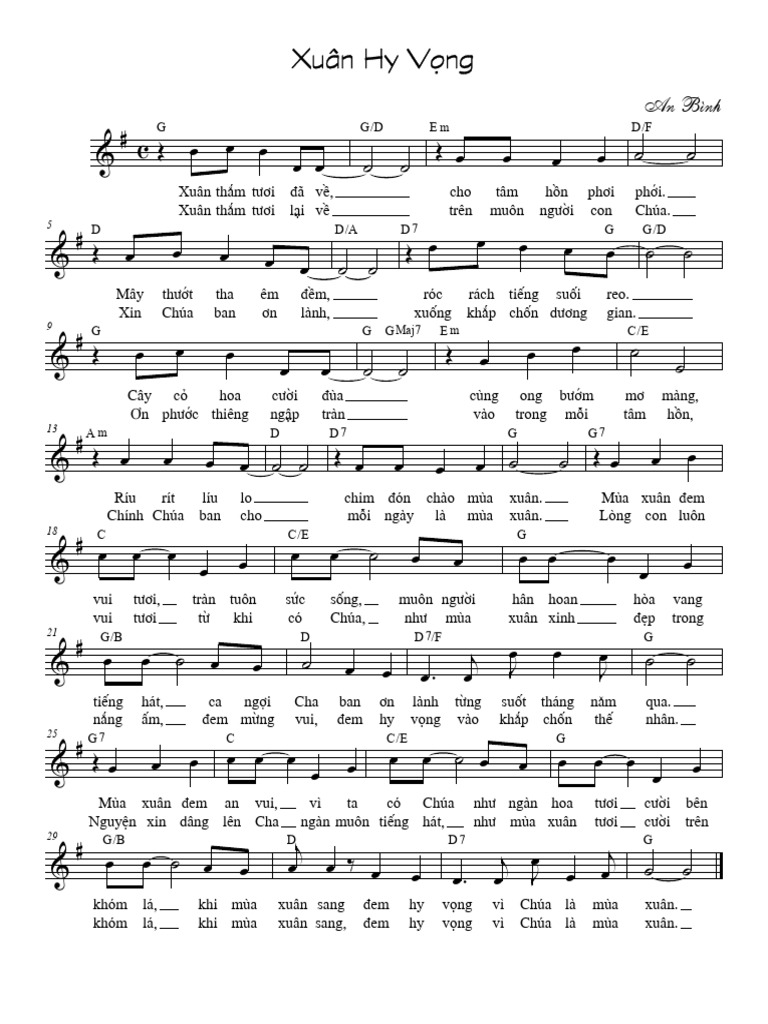 Xuân Hy Vọng

An Bình

G G/D Em D/F

Xuân thắm tươi đã về, cho tâm hồn phơi phới.
Xuân thắm tươi lại về trên muôn người con Chúa.

5 D D/A D7 G G/D

Mây thướt tha êm đềm, róc rách tiếng suối reo.
Xin Chúa ban ơn lành, xuống khắp chốn dương gian.

9 G G GMaj7 Em C/E

Cây cỏ hoa cười đùa cùng ong bướm mơ màng,
Ơn phước thiêng ngập tràn vào trong mỗi tâm hồn,

13 Am D D7 G G7

Ríu rít líu lo chim đón chào mùa xuân. Mùa xuân đem
Chính Chúa ban cho mỗi ngày là mùa xuân. Lòng con luôn

18 C C/E G

vui tươi, tràn tuôn sức sống, muôn người hân hoan hòa vang
vui tươi từ khi có Chúa, như mùa xuân xinh đẹp trong

21 G/B D D7/F G

tiếng hát, ca ngợi Cha ban ơn lành từng suốt tháng năm qua.
nắng ấm, đem mừng vui, đem hy vọng vào khắp chốn thế nhân.

25 G7 C C/E G

Mùa xuân đem an vui, vì ta có Chúa như ngàn hoa tươi cười bên
Nguyện xin dâng lên Cha ngàn muôn tiếng hát, như mùa xuân tươi cười trên

29 G/B D D7 G

khóm lá, khi mùa xuân sang đem hy vọng vì Chúa là mùa xuân.
khóm lá, khi mùa xuân sang, đem hy vọng vì Chúa là mùa xuân.